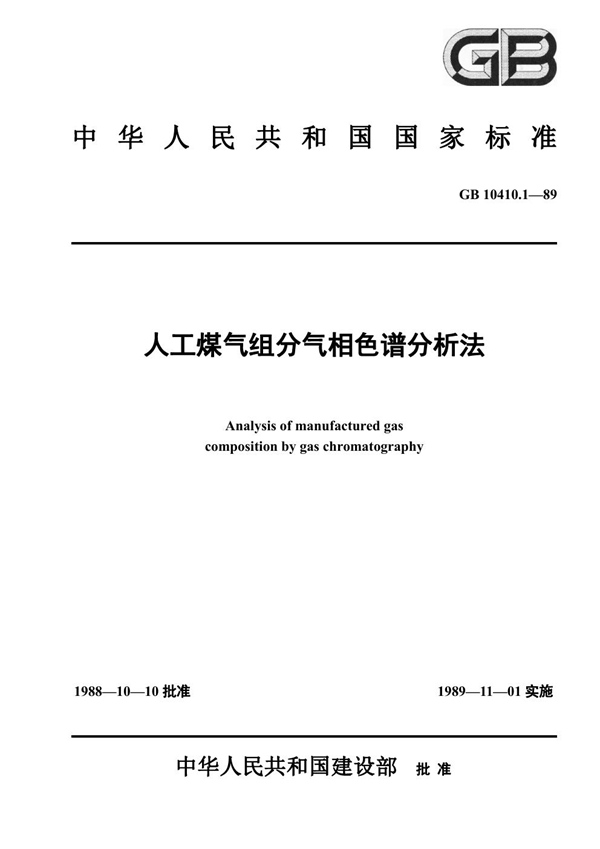 GB

中华人民共和国国家标准

GB 10410.1—89

人工煤气组分气相色谱分析法

Analysis of manufactured gas composition by gas chromatography

1988—10—10 批准

1989—11—01 实施

中华人民共和国建设部 批准